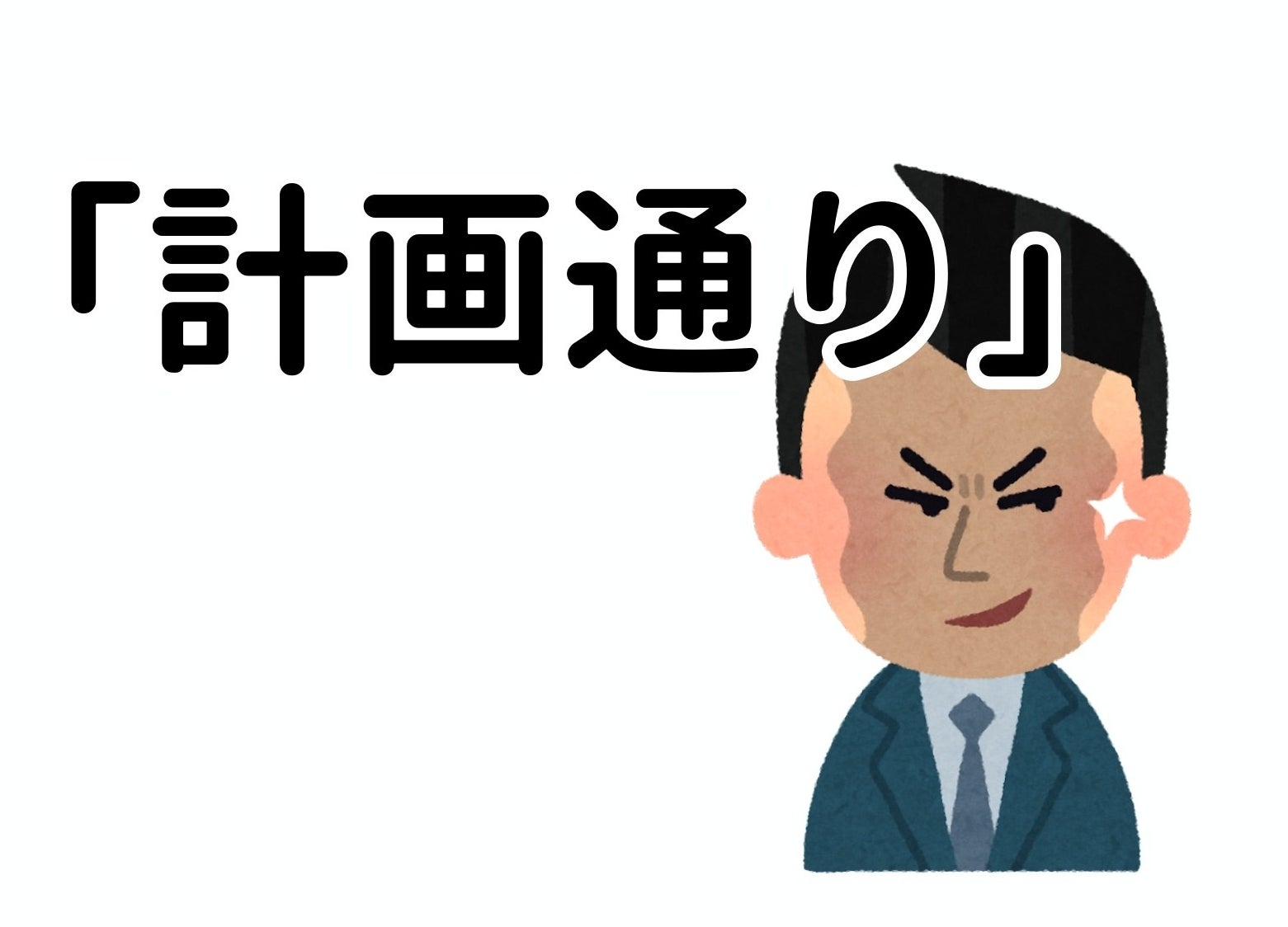 「計画通り」